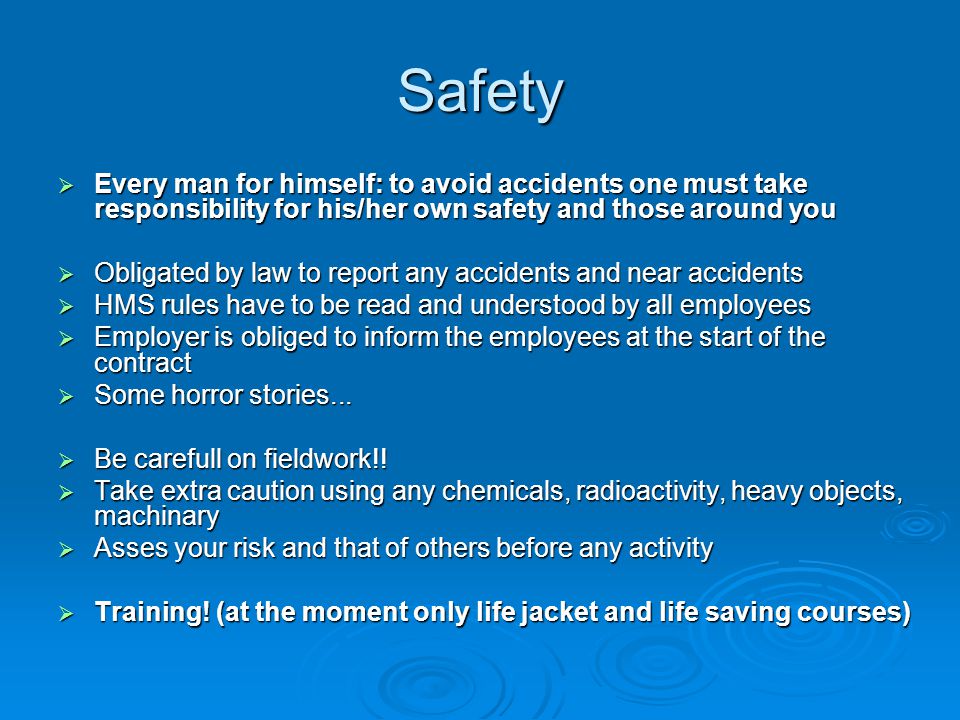 Safety

➢ Every man for himself: to avoid accidents one must take responsibility for his/her own safety and those around you

➢ Obligated by law to report any accidents and near accidents
➢ HMS rules have to be read and understood by all employees
➢ Employer is obliged to inform the employees at the start of the contract
➢ Some horror stories...

➢ Be carefull on fieldwork!!
➢ Take extra caution using any chemicals, radioactivity, heavy objects, machinary
➢ Asses your risk and that of others before any activity

➢ Training! (at the moment only life jacket and life saving courses)